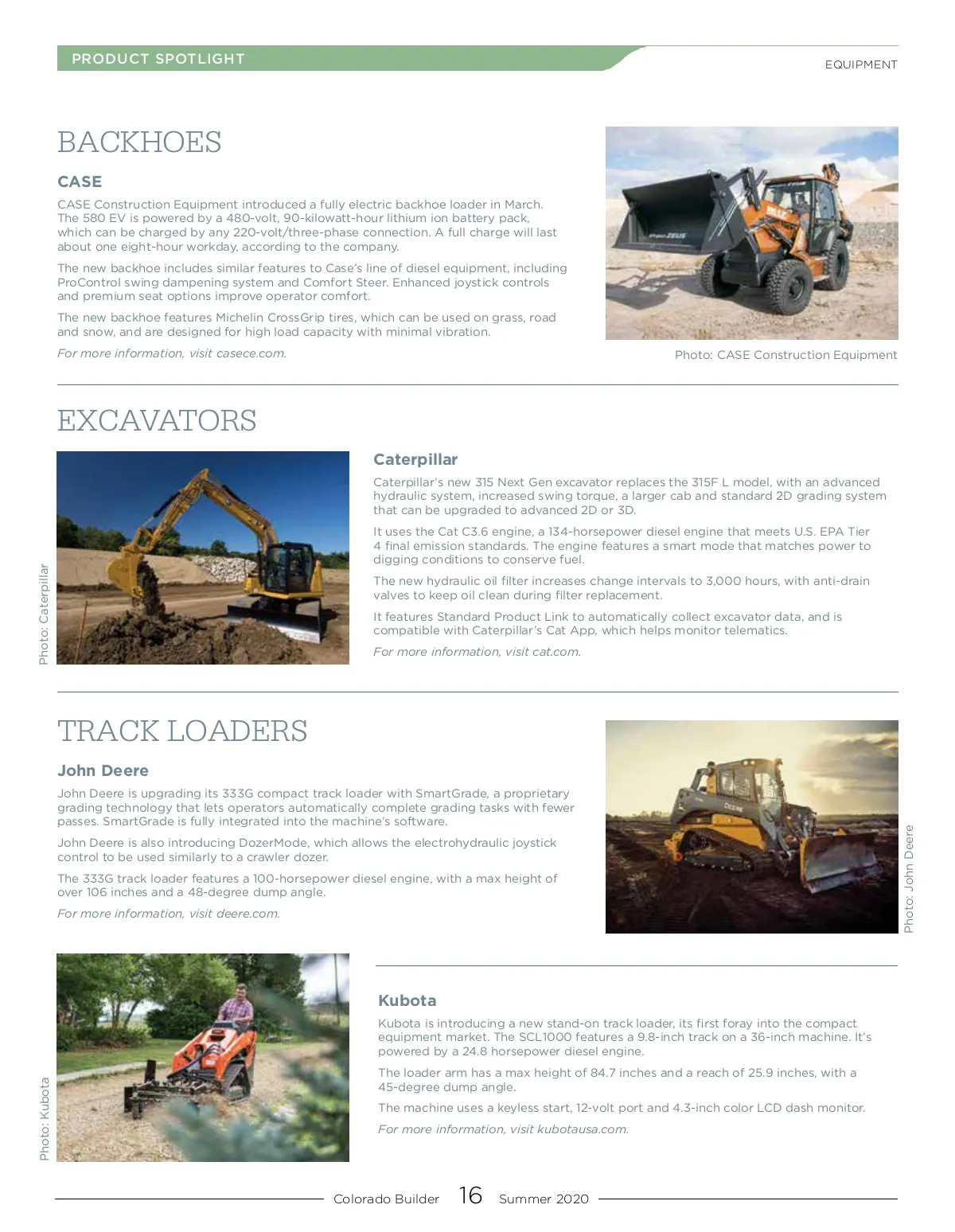 PRODUCT SPOTLIGHT

EQUIPMENT

BACKHOES

CASE

CASE Construction Equipment introduced a fully electric backhoe loader in March. The 580 EV is powered by a 480-volt, 90-kilowatt-hour lithium ion battery pack, which can be charged by any 220-volt/three-phase connection. A full charge will last about one eight-hour workday, according to the company.

The new backhoe includes similar features to Case's line of diesel equipment, including ProControl swing dampening system and Comfort Steer. Enhanced joystick controls and premium seat options improve operator comfort.

The new backhoe features Michelin CrossGrip tires, which can be used on grass, road and snow, and are designed for high load capacity with minimal vibration.

For more information, visit casece.com.

Photo: CASE Construction Equipment

EXCAVATORS

Photo: Caterpillar

Caterpillar

Caterpillar's new 315 Next Gen excavator replaces the 315F L model, with an advanced hydraulic system, increased swing torque, a larger cab and standard 2D grading system that can be upgraded to advanced 2D or 3D.

It uses the Cat C3.6 engine, a 134-horsepower diesel engine that meets U.S. EPA Tier 4 final emission standards. The engine features a smart mode that matches power to digging conditions to conserve fuel.

The new hydraulic oil filter increases change intervals to 3,000 hours, with anti-drain valves to keep oil clean during filter replacement.

It features Standard Product Link to automatically collect excavator data, and is compatible with Caterpillar's Cat App, which helps monitor telematics.

For more information, visit cat.com.

TRACK LOADERS

John Deere

John Deere is upgrading its 333G compact track loader with SmartGrade, a proprietary grading technology that lets operators automatically complete grading tasks with fewer passes. SmartGrade is fully integrated into the machine's software.

John Deere is also introducing DozerMode, which allows the electrohydraulic joystick control to be used similarly to a crawler dozer.

The 333G track loader features a 100-horsepower diesel engine, with a max height of over 106 inches and a 48-degree dump angle.

For more information, visit deere.com.

Photo: John Deere

Photo: Kubota

Kubota

Kubota is introducing a new stand-on track loader, its first foray into the compact equipment market. The SCL1000 features a 9.8-inch track on a 36-inch machine. It's powered by a 24.8 horsepower diesel engine.

The loader arm has a max height of 84.7 inches and a reach of 25.9 inches, with a 45-degree dump angle.

The machine uses a keyless start, 12-volt port and 4.3-inch color LCD dash monitor.

For more information, visit kubotausa.com.

Colorado Builder 16 Summer 2020